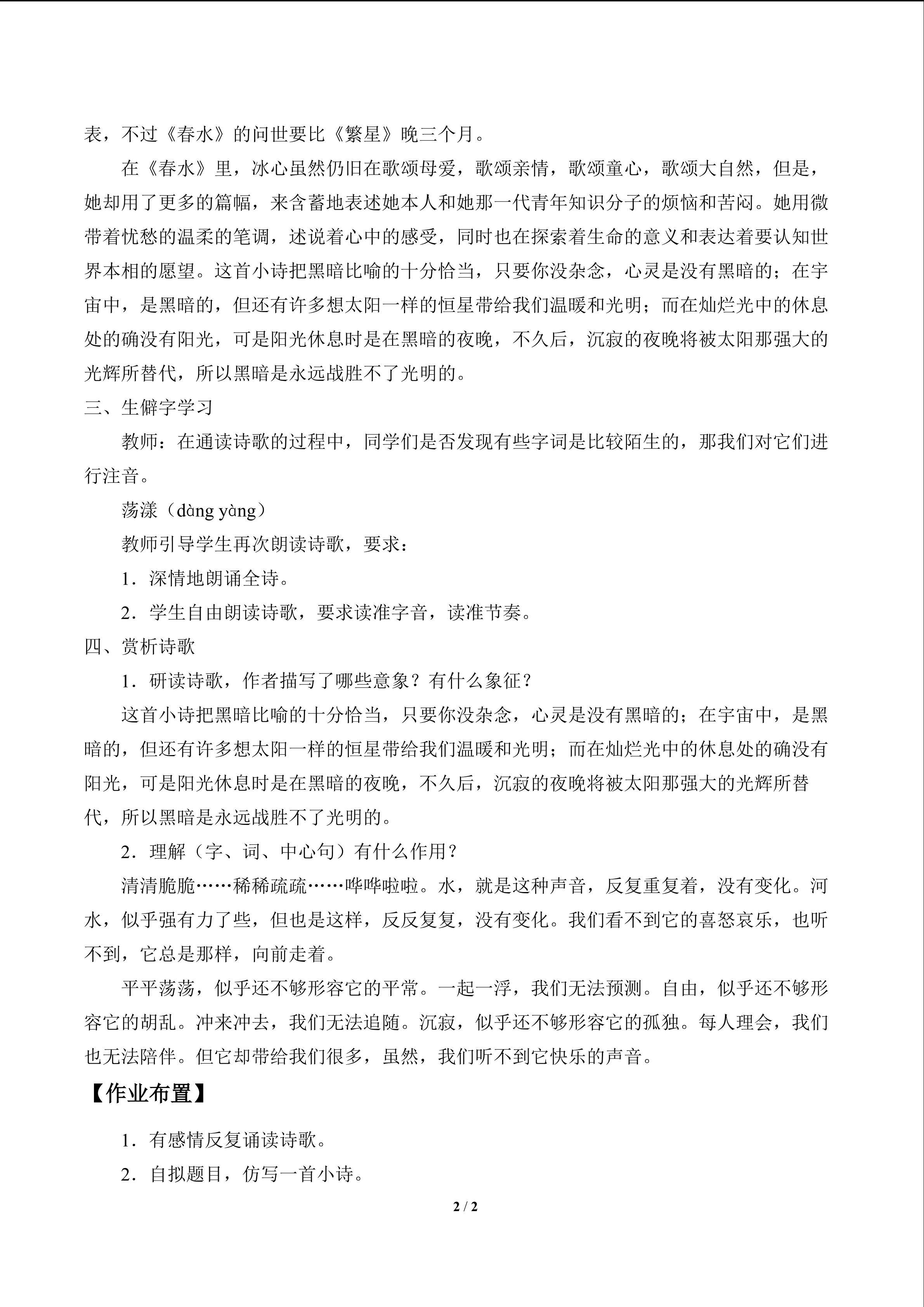 表，不过《春水》的问世要比《繁星》晚三个月。

在《春水》里，冰心虽然仍旧在歌颂母爱，歌颂亲情，歌颂童心，歌颂大自然，但是，她却用了更多的篇幅，来含蓄地表述她本人和她那一代青年知识分子的烦恼和苦闷。她用微带着忧愁的温柔的笔调，述说着心中的感受，同时也在探索着生命的意义和表达着要认知世界本相的愿望。这首小诗把黑暗比喻的十分恰当，只要你没杂念，心灵是没有黑暗的；在宇宙中，是黑暗的，但还有许多想太阳一样的恒星带给我们温暖和光明；而在灿烂光中的休息处的确没有阳光，可是阳光休息时是在黑暗的夜晚，不久后，沉寂的夜晚将被太阳那强大的光辉所替代，所以黑暗是永远战胜不了光明的。

三、生僻字学习

教师：在通读诗歌的过程中，同学们是否发现有些字词是比较陌生的，那我们对它们进行注音。

荡漾（dàng yàng）

教师引导学生再次朗读诗歌，要求：

1．深情地朗诵全诗。

2．学生自由朗读诗歌，要求读准字音，读准节奏。

四、赏析诗歌

1．研读诗歌，作者描写了哪些意象？有什么象征？

这首小诗把黑暗比喻的十分恰当，只要你没杂念，心灵是没有黑暗的；在宇宙中，是黑暗的，但还有许多想太阳一样的恒星带给我们温暖和光明；而在灿烂光中的休息处的确没有阳光，可是阳光休息时是在黑暗的夜晚，不久后，沉寂的夜晚将被太阳那强大的光辉所替代，所以黑暗是永远战胜不了光明的。

2．理解（字、词、中心句）有什么作用？

清清脆脆……稀稀疏疏……哗哗啦啦。水，就是这种声音，反复重复着，没有变化。河水，似乎强有力了些，但也是这样，反反复复，没有变化。我们看不到它的喜怒哀乐，也听不到，它总是那样，向前走着。

平平荡荡，似乎还不够形容它的平常。一起一浮，我们无法预测。自由，似乎还不够形容它的胡乱。冲来冲去，我们无法追随。沉寂，似乎还不够形容它的孤独。每人理会，我们也无法陪伴。但它却带给我们很多，虽然，我们听不到它快乐的声音。

【作业布置】

1．有感情反复诵读诗歌。

2．自拟题目，仿写一首小诗。

2 / 2